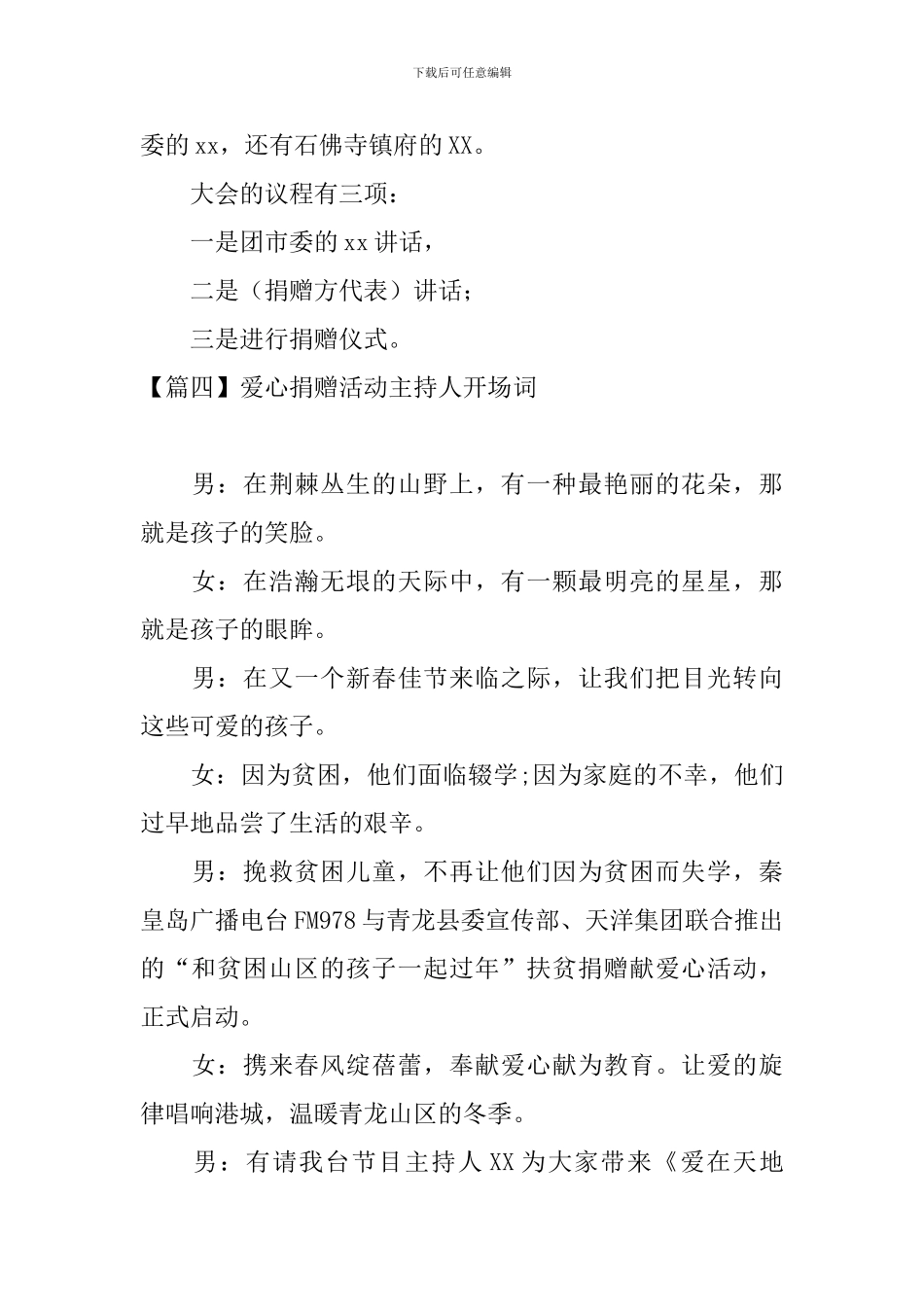 下载后可任意编辑

委的xx，还有石佛寺镇府的XX。

大会的议程有三项：

一是团市委的xx讲话，

二是（捐赠方代表）讲话；

三是进行捐赠仪式。

【篇四】爱心捐赠活动主持人开场词

男：在荆棘丛生的山野上，有一种最艳丽的花朵，那就是孩子的笑脸。

女：在浩瀚无垠的天际中，有一颗最明亮的星星，那就是孩子的眼眸。

男：在又一个新春佳节来临之际，让我们把目光转向这些可爱的孩子。

女：因为贫困，他们面临辍学;因为家庭的不幸，他们过早地品尝了生活的艰辛。

男：挽救贫困儿童，不再让他们因为贫困而失学，秦皇岛广播电台FM978与青龙县委宣传部、天洋集团联合推出的“和贫困山区的孩子一起过年”扶贫捐赠献爱心活动，正式启动。

女：携来春风绽蓓蕾，奉献爱心献为教育。让爱的旋律唱响港城，温暖青龙山区的冬季。

男：有请我台节目主持人XX为大家带来《爱在天地